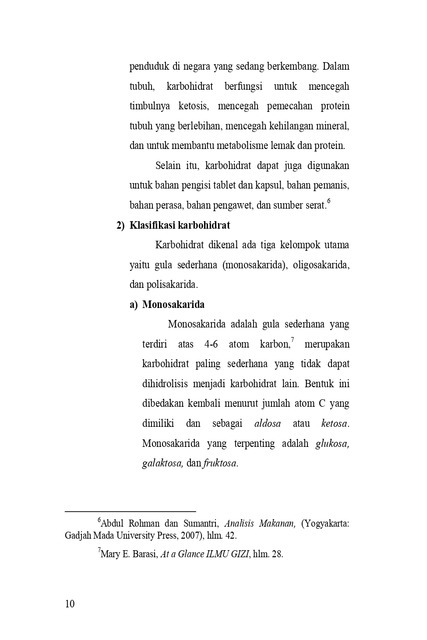 penduduk di negara yang sedang berkembang. Dalam tubuh, karbohidrat berfungsi untuk mencegah timbulnya ketosis, mencegah pemecahan protein tubuh yang berlebihan, mencegah kehilangan mineral, dan untuk membantu metabolisme lemak dan protein.

Selain itu, karbohidrat dapat juga digunakan untuk bahan pengisi tablet dan kapsul, bahan pemanis, bahan perasa, bahan pengawet, dan sumber serat.$^6$

2) Klasifikasi karbohidrat

Karbohidrat dikenal ada tiga kelompok utama yaitu gula sederhana (monosakarida), oligosakarida, dan polisakarida.

a) Monosakarida

Monosakarida adalah gula sederhana yang terdiri atas 4-6 atom karbon,$^7$ merupakan karbohidrat paling sederhana yang tidak dapat dihidrolisis menjadi karbohidrat lain. Bentuk ini dibedakan kembali menurut jumlah atom C yang dimiliki dan sebagai aldosa atau ketosa. Monosakarida yang terpenting adalah glukosa, galaktosa, dan fruktosa.

$^6$Abdul Rohman dan Sumantri, Analisis Makanan, (Yogyakarta: Gadjah Mada University Press, 2007), hlm. 42.

$^7$Mary E. Barasi, At a Glance ILMU GIZI, hlm. 28.

10